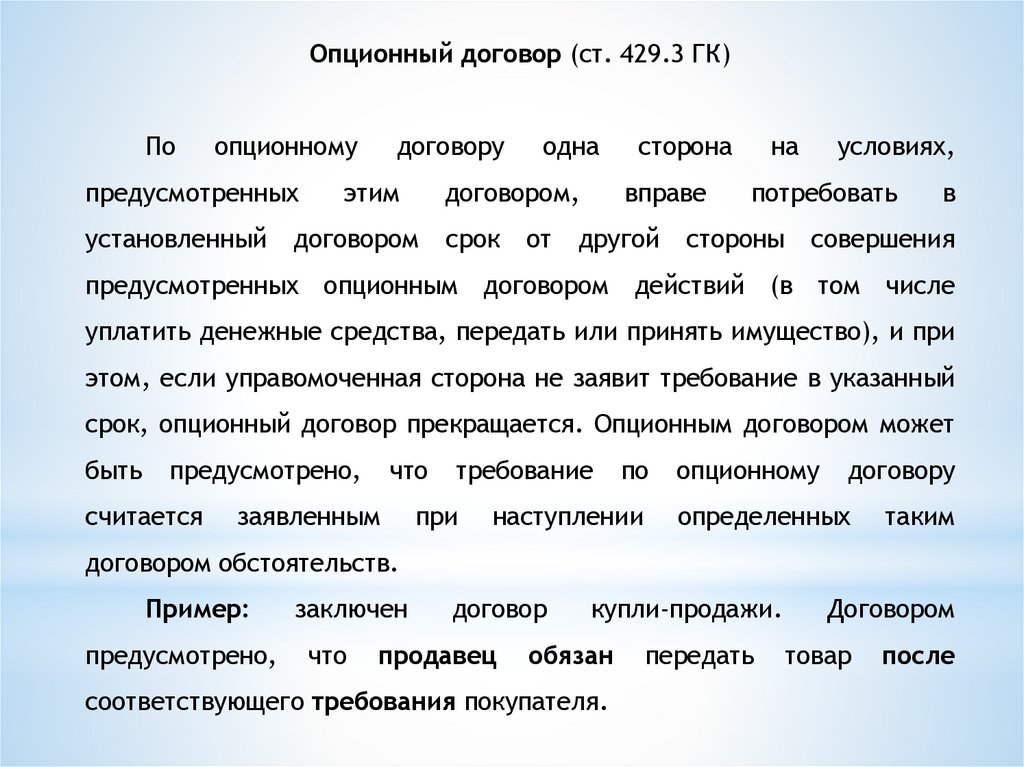 Опционный договор (ст. 429.3 ГК)

По опционному договору одна сторона на условиях, предусмотренных этим договором, вправе потребовать в установленный договором срок от другой стороны совершения предусмотренных опционным договором действий (в том числе уплатить денежные средства, передать или принять имущество), и при этом, если управомоченная сторона не заявит требование в указанный срок, опционный договор прекращается. Опционным договором может быть предусмотрено, что требование по опционному договору считается заявленным при наступлении определенных таким договором обстоятельств.

Пример: заключен договор купли-продажи. Договором предусмотрено, что продавец обязан передать товар после соответствующего требования покупателя.